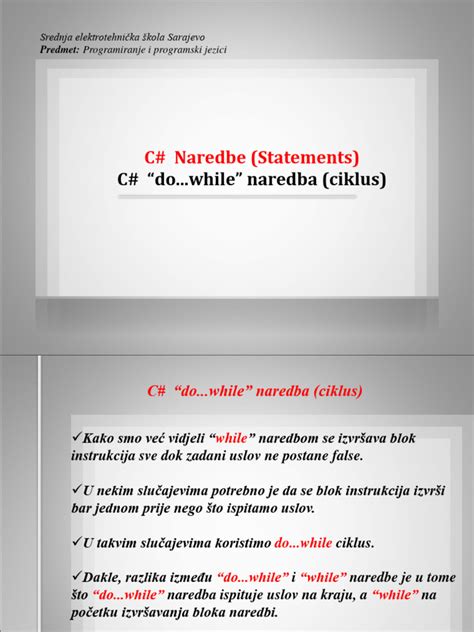 Srednja elektrotehnička škola Sarajevo
Predmet: Programiranje i programski jezici

C# Naredbe (Statements)
C# “do...while” naredba (ciklus)

C# “do...while” naredba (ciklus)

✓Kako smo već vidjeli “while” naredbom se izvršava blok instrukcija sve dok zadani uslov ne postane false.

✓U nekim slučajevima potrebno je da se blok instrukcija izvrši bar jednom prije nego što ispitamo uslov.

✓U takvim slučajevima koristimo do...while ciklus.

✓Dakle, razlika između “do...while” i “while” naredbe je u tome što “do...while” naredba ispituje uslov na kraju, a “while” na početku izvršavanja bloka naredbi.